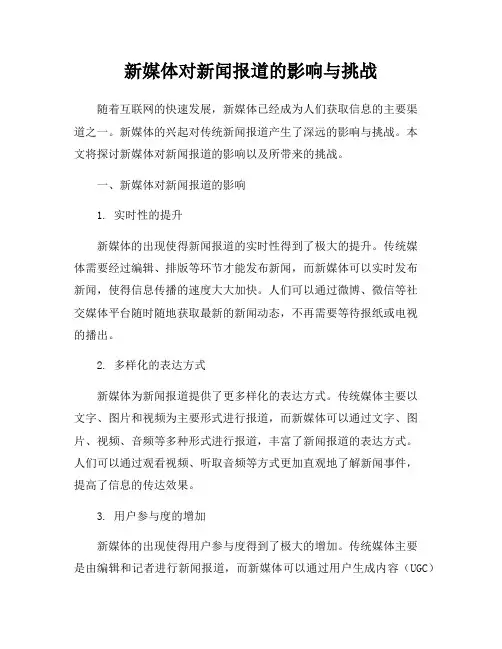 新媒体对新闻报道的影响与挑战

随着互联网的快速发展，新媒体已经成为人们获取信息的主要渠道之一。新媒体的兴起对传统新闻报道产生了深远的影响与挑战。本文将探讨新媒体对新闻报道的影响以及所带来的挑战。

一、新媒体对新闻报道的影响

1. 实时性的提升

新媒体的出现使得新闻报道的实时性得到了极大的提升。传统媒体需要经过编辑、排版等环节才能发布新闻，而新媒体可以实时发布新闻，使得信息传播的速度大大加快。人们可以通过微博、微信等社交媒体平台随时随地获取最新的新闻动态，不再需要等待报纸或电视的播出。

2. 多样化的表达方式

新媒体为新闻报道提供了更多样化的表达方式。传统媒体主要以文字、图片和视频为主要形式进行报道，而新媒体可以通过文字、图片、视频、音频等多种形式进行报道，丰富了新闻报道的表达方式。人们可以通过观看视频、听取音频等方式更加直观地了解新闻事件，提高了信息的传达效果。

3. 用户参与度的增加

新媒体的出现使得用户参与度得到了极大的增加。传统媒体主要是由编辑和记者进行新闻报道，而新媒体可以通过用户生成内容（UGC）